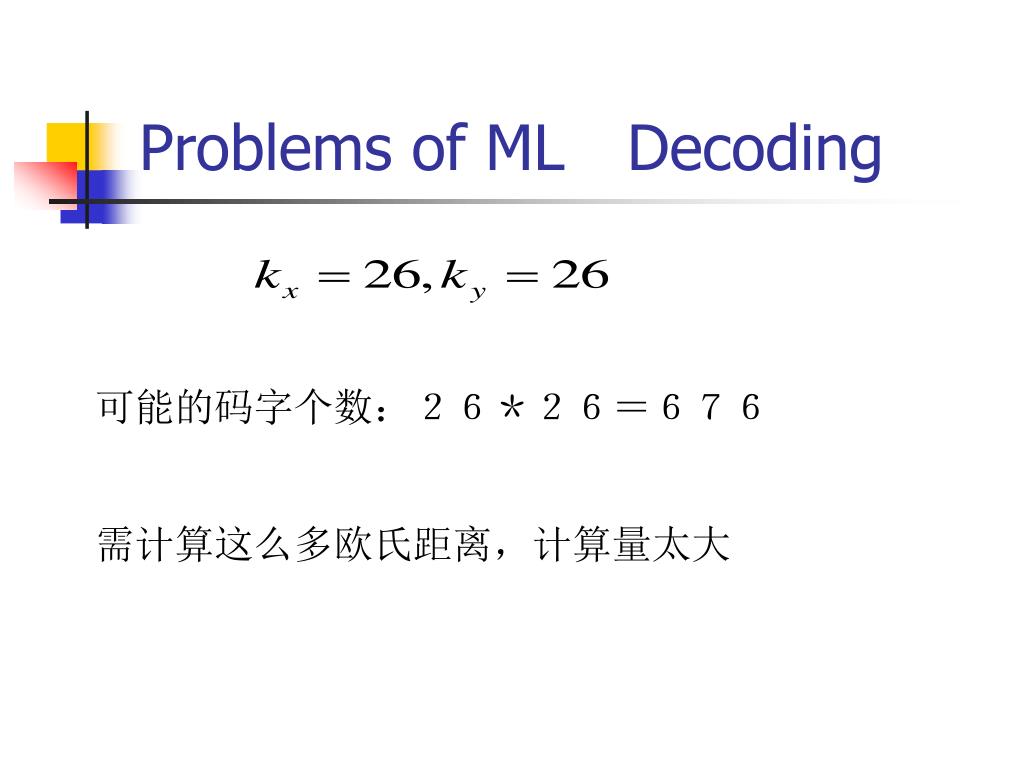 Problems of ML Decoding

$k_x = 26, k_y = 26$

可能的码字个数：２６＊２６＝６７６

需计算这么多欧氏距离，计算量太大